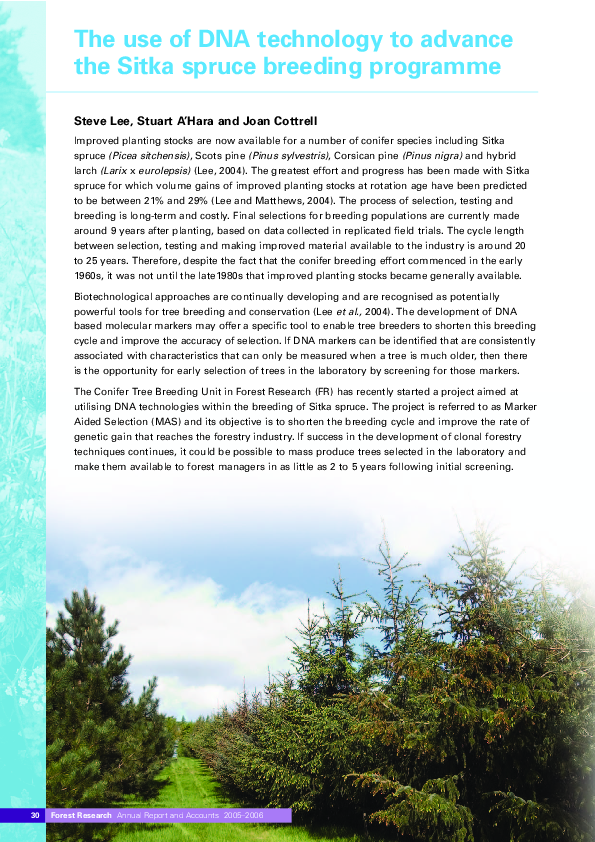 The use of DNA technology to advance the Sitka spruce breeding programme

Steve Lee, Stuart A'Hara and Joan Cottrell

Improved planting stocks are now available for a number of conifer species including Sitka spruce (Picea sitchensis), Scots pine (Pinus sylvestris), Corsican pine (Pinus nigra) and hybrid larch (Larix x eurolepsis) (Lee, 2004). The greatest effort and progress has been made with Sitka spruce for which volume gains of improved planting stocks at rotation age have been predicted to be between 21% and 29% (Lee and Matthews, 2004). The process of selection, testing and breeding is long-term and costly. Final selections for breeding populations are currently made around 9 years after planting, based on data collected in replicated field trials. The cycle length between selection, testing and making improved material available to the industry is around 20 to 25 years. Therefore, despite the fact that the conifer breeding effort commenced in the early 1960s, it was not until the late1980s that improved planting stocks became generally available.

Biotechnological approaches are continually developing and are recognised as potentially powerful tools for tree breeding and conservation (Lee et al., 2004). The development of DNA based molecular markers may offer a specific tool to enable tree breeders to shorten this breeding cycle and improve the accuracy of selection. If DNA markers can be identified that are consistently associated with characteristics that can only be measured when a tree is much older, then there is the opportunity for early selection of trees in the laboratory by screening for those markers.

The Conifer Tree Breeding Unit in Forest Research (FR) has recently started a project aimed at utilising DNA technologies within the breeding of Sitka spruce. The project is referred to as Marker Aided Selection (MAS) and its objective is to shorten the breeding cycle and improve the rate of genetic gain that reaches the forestry industry. If success in the development of clonal forestry techniques continues, it could be possible to mass produce trees selected in the laboratory and make them available to forest managers in as little as 2 to 5 years following initial screening.

30 Forest Research Annual Report and Accounts 2005–2006